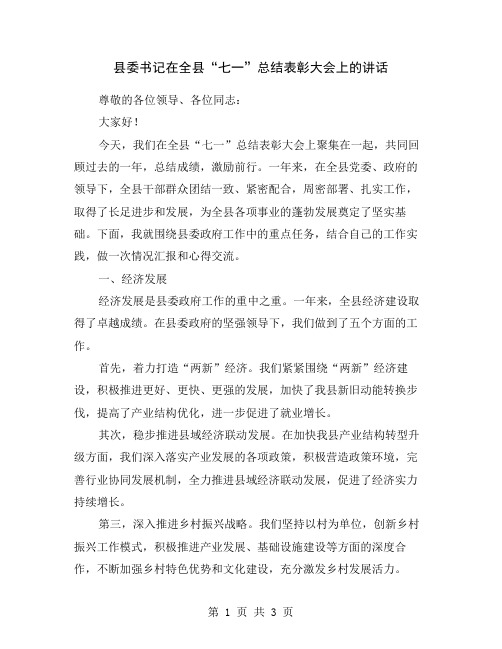 县委书记在全县“七一”总结表彰大会上的讲话

尊敬的各位领导、各位同志：

大家好！

今天，我们在全县“七一”总结表彰大会上聚集在一起，共同回顾过去的一年，总结成绩，激励前行。一年来，在全县党委、政府的领导下，全县干部群众团结一致、紧密配合，周密部署、扎实工作，取得了长足进步和发展，为全县各项事业的蓬勃发展奠定了坚实基础。下面，我就围绕县委政府工作中的重点任务，结合自己的工作实践，做一次情况汇报和心得交流。

一、经济发展

经济发展是县委政府工作的重中之重。一年来，全县经济建设取得了卓越成绩。在县委政府的坚强领导下，我们做到了五个方面的工作。

首先，着力打造“两新”经济。我们紧紧围绕“两新”经济建设，积极推进更好、更快、更强的发展，加快了我县新旧动能转换步伐，提高了产业结构优化，进一步促进了就业增长。

其次，稳步推进县域经济联动发展。在加快我县产业结构转型升级方面，我们深入落实产业发展的各项政策，积极营造政策环境，完善行业协同发展机制，全力推进县域经济联动发展，促进了经济实力持续增长。

第三，深入推进乡村振兴战略。我们坚持以村为单位，创新乡村振兴工作模式，积极推进产业发展、基础设施建设等方面的深度合作，不断加强乡村特色优势和文化建设，充分激发乡村发展活力。

第 1 页 共 3 页